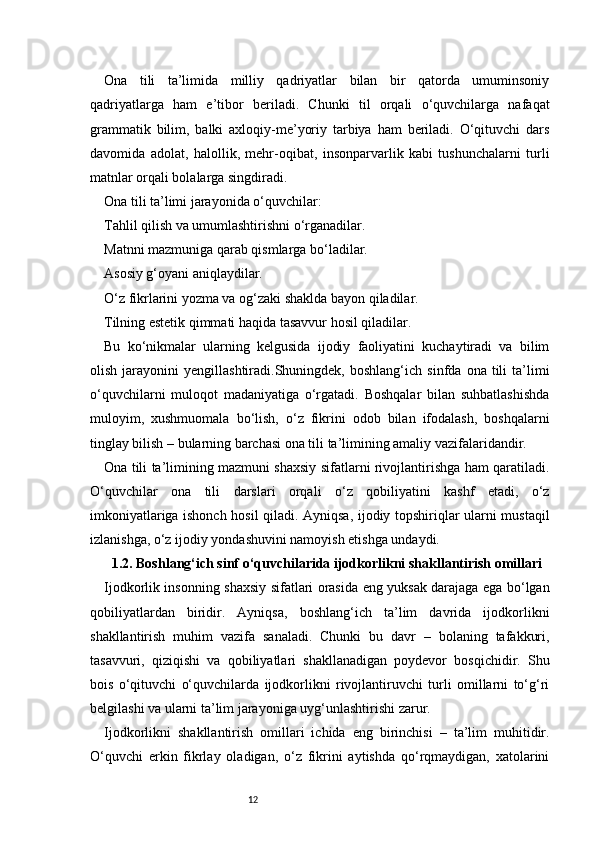 Ona tili ta’limida milliy qadriyatlar bilan bir qatorda umuminsoniy qadriyatlarga ham e’tibor beriladi. Chunki til orqali o‘quvchilarga nafaqat grammatik bilim, balki axloqiy-me’yoriy tarbiya ham beriladi. O‘qituvchi dars davomida adolat, halollik, mehr-oqibat, insonparvarlik kabi tushunchalarni turli matnlar orqali bolalarga singdiradi.

Ona tili ta’limi jarayonida o‘quvchilar:

Tahlil qilish va umumlashtirishni o‘rganadilar.

Matnni mazmuniga qarab qismlarga bo‘ladilar.

Asosiy g‘oyani aniqlaydilar.

O‘z fikrlarini yozma va og‘zaki shaklda bayon qiladilar.

Tilning estetik qimmati haqida tasavvur hosil qiladilar.

Bu ko‘nikmalar ularning kelgusida ijodiy faoliyatini kuchaytiradi va bilim olish jarayonini yengillashtiradi.Shuningdek, boshlang‘ich sinfda ona tili ta’limi o‘quvchilarni muloqot madaniyatiga o‘rgatadi. Boshqalar bilan suhbatlashishda muloyim, xushmuomala bo‘lish, o‘z fikrini odob bilan ifodalash, boshqalarni tinglay bilish – bularning barchasi ona tili ta’limining amaliy vazifalaridandir.

Ona tili ta’limining mazmuni shaxsiy sifatlarni rivojlantirishga ham qaratiladi. O‘quvchilar ona tili darslari orqali o‘z qobiliyatini kashf etadi, o‘z imkoniyatlariga ishonch hosil qiladi. Ayniqsa, ijodiy topshiriqlar ularni mustaqil izlanishga, o‘z ijodiy yondashuvini namoyish etishga undaydi.

1.2. Boshlang‘ich sinf o‘quvchilarida ijodkorlikni shakllantirish omillari

Ijodkorlik insonning shaxsiy sifatlari orasida eng yuksak darajaga ega bo‘lgan qobiliyatlardan biridir. Ayniqsa, boshlang‘ich ta’lim davrida ijodkorlikni shakllantirish muhim vazifa sanaladi. Chunki bu davr – bolaning tafakkuri, tasavvuri, qiziqishi va qobiliyatlari shakllanadigan poydevor bosqichidir. Shu bois o‘qituvchi o‘quvchilarda ijodkorlikni rivojlantiruvchi turli omillarni to‘g‘ri belgilashi va ularni ta’lim jarayoniga uyg‘unlashtirishi zarur.

Ijodkorlikni shakllantirish omillari ichida eng birinchisi – ta’lim muhitidir. O‘quvchi erkin fikrlay oladigan, o‘z fikrini aytishda qo‘rqmaydigan, xatolarini

12